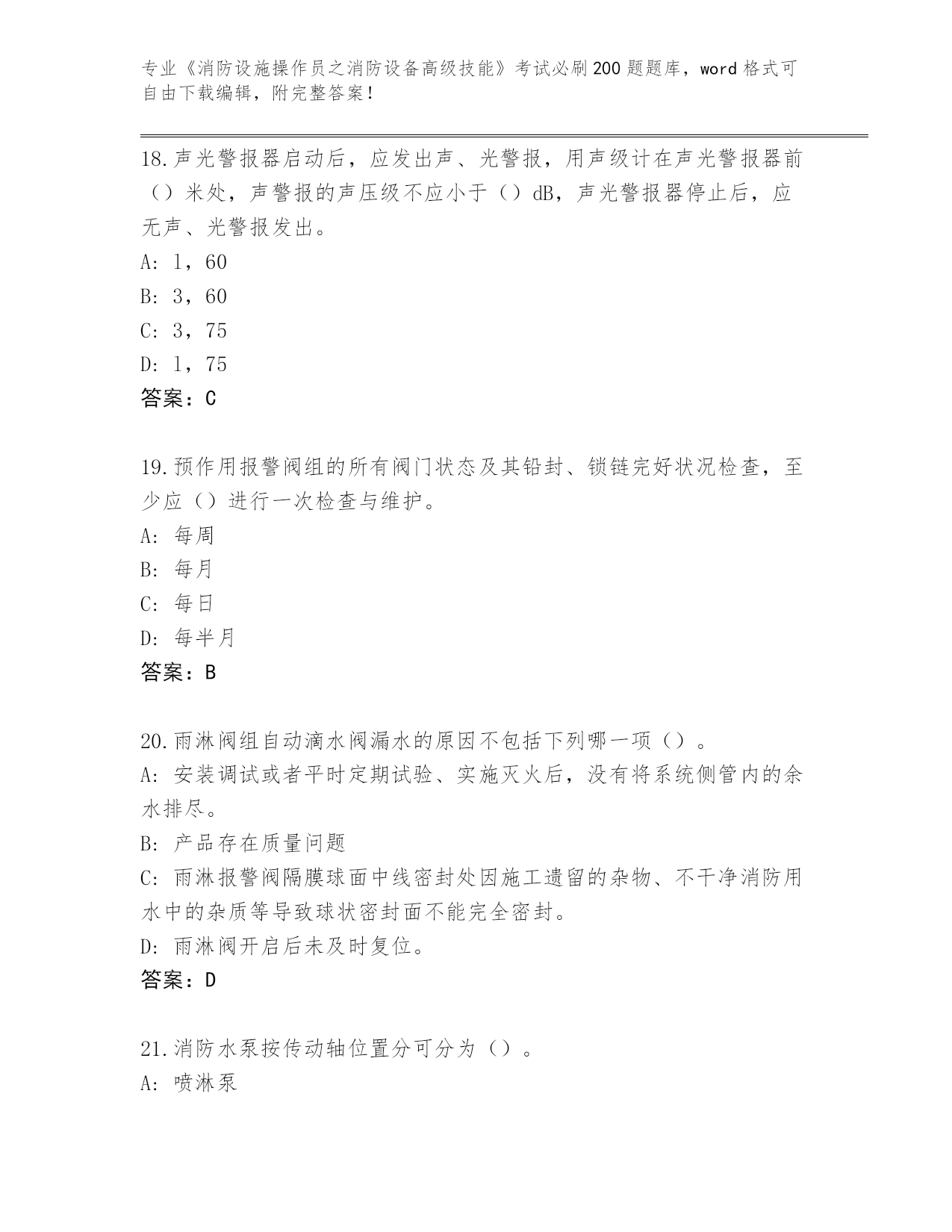 专业《消防设施操作员之消防设备高级技能》考试必刷200题题库，word格式可自由下载编辑，附完整答案！

18.声光警报器启动后，应发出声、光警报，用声级计在声光警报器前（）米处，声警报的声压级不应小于（）dB，声光警报器停止后，应无声、光警报发出。

A: 1，60

B: 3，60

C: 3，75

D: 1，75

答案：C

19.预作用报警阀组的所有阀门状态及其铅封、锁链完好状况检查，至少应（）进行一次检查与维护。

A: 每周

B: 每月

C: 每日

D: 每半月

答案：B

20.雨淋阀组自动滴水阀漏水的原因不包括下列哪一项（）。

A: 安装调试或者平时定期试验、实施灭火后，没有将系统侧管内的余水排尽。

B: 产品存在质量问题

C: 雨淋报警阀隔膜球面中线密封处因施工遗留的杂物、不干净消防用水中的杂质等导致球状密封面不能完全密封。

D: 雨淋阀开启后未及时复位。

答案：D

21.消防水泵按传动轴位置分可分为（）。

A: 喷淋泵